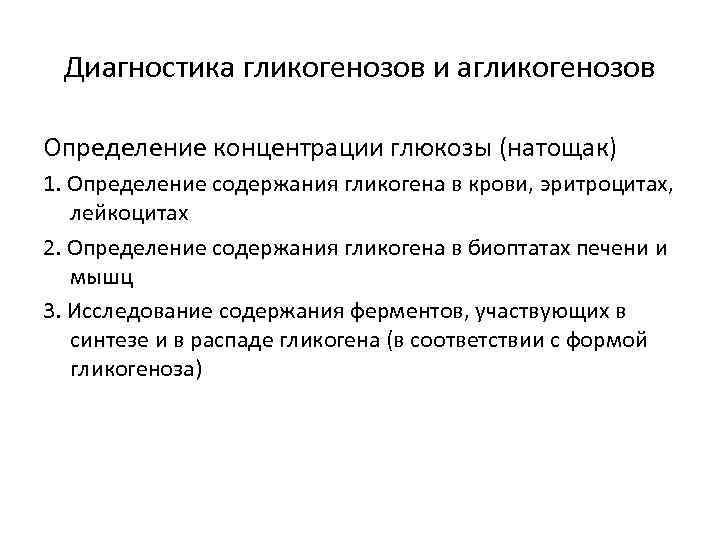 Диагностика гликогенозов и агликогенозов

Определение концентрации глюкозы (натощак)

1. Определение содержания гликогена в крови, эритроцитах, лейкоцитах

2. Определение содержания гликогена в биоптатах печени и мышц

3. Исследование содержания ферментов, участвующих в синтезе и в распаде гликогена (в соответствии с формой гликогеноза)